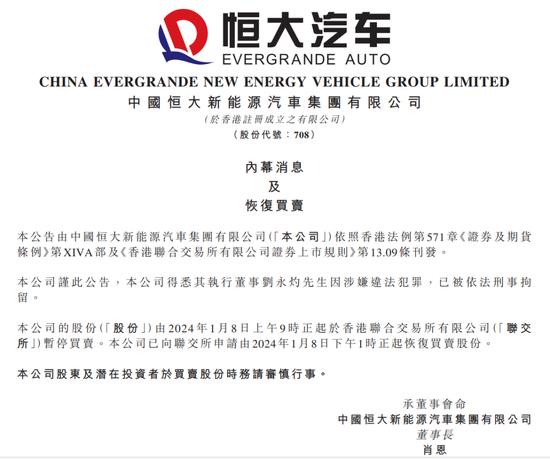 恒大汽车
EVERGRANDE AUTO

CHINA EVERGRANDE NEW ENERGY VEHICLE GROUP LIMITED
中國恒大新能源汽車集團有限公司
(於香港註冊成立之有限公司)
(股份代號：708)

內幕消息
及
恢復買賣

本公告由中國恒大新能源汽車集團有限公司(「本公司」)依照香港法例第571章《證券及期貨條例》第XIVA部及《香港聯合交易所有限公司證券上市規則》第13.09條刊發。

本公司謹此公告，本公司得悉其執行董事劉永灼先生因涉嫌違法犯罪，已被依法刑事拘留。

本公司的股份(「股份」)由2024年1月8日上午9時正起於香港聯合交易所有限公司(「聯交所」)暫停買賣。本公司已向聯交所申請由2024年1月8日下午1時正起恢復買賣股份。

本公司股東及潛在投資者於買賣股份時務請審慎行事。

承董事會命
中國恒大新能源汽車集團有限公司
董事長
肖恩